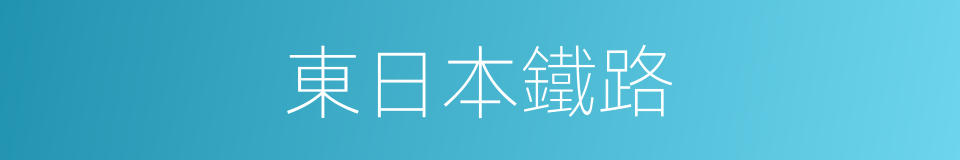 東日本鐵路